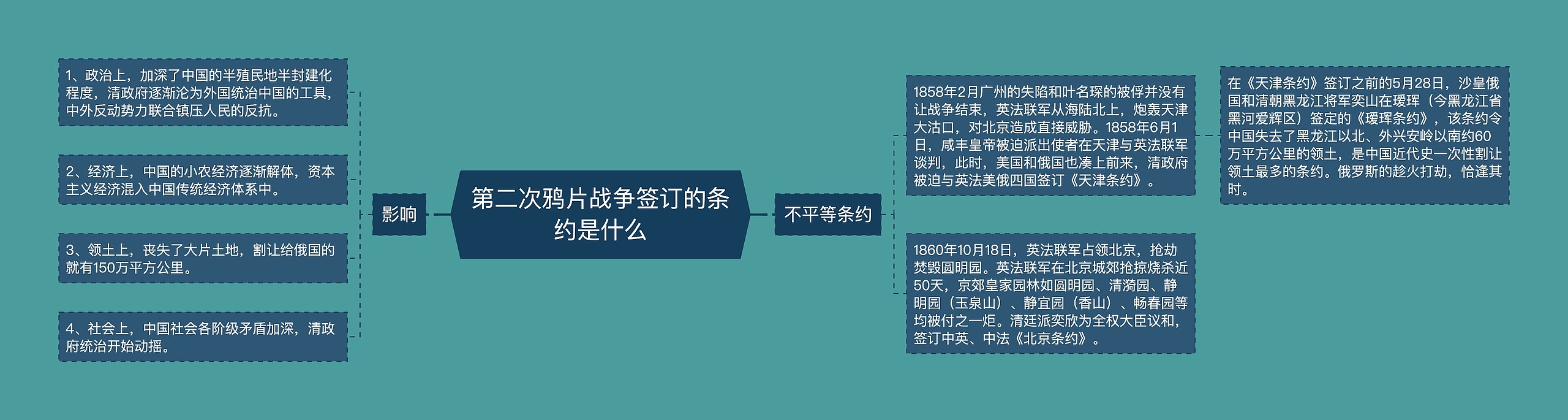 第二次鸦片战争签订的条约是什么

影响

1、政治上，加深了中国的半殖民地半封建化程度，清政府逐渐沦为外国统治中国的工具，中外反动势力联合镇压人民的反抗。

2、经济上，中国的小农经济逐渐解体，资本主义经济混入中国传统经济体系中。

3、领土上，丧失了大片土地，割让给俄国的就有150万平方公里。

4、社会上，中国社会各阶级矛盾加深，清政府统治开始动摇。

不平等条约

1858年2月广州的失陷和叶名琛的被俘并没有让战争结束，英法联军从海陆北上，炮轰天津大沽口，对北京造成直接威胁。1858年6月1日，咸丰皇帝被迫派出使者在天津与英法联军谈判，此时，美国和俄国也凑上前来，清政府被迫与英法美俄四国签订《天津条约》。

在《天津条约》签订之前的5月28日，沙皇俄国和清朝黑龙江将军奕山在瑷珲（今黑龙江省黑河爱辉区）签定的《瑷珲条约》，该条约令中国失去了黑龙江以北、外兴安岭以南约60万平方公里的领土，是中国近代史一次性割让领土最多的条约。俄罗斯的趁火打劫，恰逢其时。

1860年10月18日，英法联军占领北京，抢劫焚毁圆明园。英法联军在北京城郊抢掠烧杀近50天，京郊皇家园林如圆明园、清漪园、静明园（玉泉山）、静宜园（香山）、畅春园等均被付之一炬。清廷派奕欣为全权大臣议和，签订中英、中法《北京条约》。